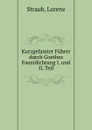 Straub, Lorenz

Kurzgefasster Führer durch Goethes Faustdichtung I. und II. Teil